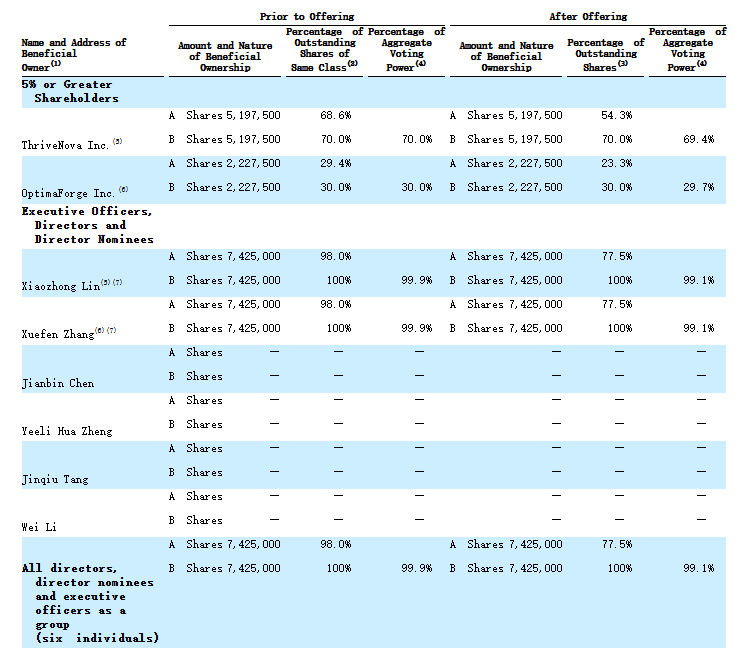 | Name and Address of Beneficial Owner$^{(1)}$ | Prior to Offering: Amount and Nature of Beneficial Ownership | Prior to Offering: Percentage of Outstanding Shares of Same Class$^{(2)}$ | Prior to Offering: Percentage of Aggregate Voting Power$^{(4)}$ | After Offering: Amount and Nature of Beneficial Ownership | After Offering: Percentage of Outstanding Shares$^{(3)}$ | After Offering: Percentage of Aggregate Voting Power$^{(4)}$ |
|---|---|---|---|---|---|---|
| 5% or Greater Shareholders | | | | | | |
| | A Shares 5,197,500 | 68.6% | | A Shares 5,197,500 | 54.3% | |
| ThriveNova Inc.$^{(5)}$ | B Shares 5,197,500 | 70.0% | 70.0% | B Shares 5,197,500 | 70.0% | 69.4% |
| | A Shares 2,227,500 | 29.4% | | A Shares 2,227,500 | 23.3% | |
| OptimaForge Inc.$^{(6)}$ | B Shares 2,227,500 | 30.0% | 30.0% | B Shares 2,227,500 | 30.0% | 29.7% |
| Executive Officers, Directors and Director Nominees | | | | | | |
| | A Shares 7,425,000 | 98.0% | | A Shares 7,425,000 | 77.5% | |
| Xiaozhong Lin$^{(5)(7)}$ | B Shares 7,425,000 | 100% | 99.9% | B Shares 7,425,000 | 100% | 99.1% |
| | A Shares 7,425,000 | 98.0% | | A Shares 7,425,000 | 77.5% | |
| Xuefen Zhang$^{(6)(7)}$ | B Shares 7,425,000 | 100% | 99.9% | B Shares 7,425,000 | 100% | 99.1% |
| | A Shares — | — | — | — | — | — |
| Jianbin Chen | B Shares — | — | — | — | — | — |
| | A Shares — | — | — | — | — | — |
| Yeeli Hua Zheng | B Shares — | — | — | — | — | — |
| | A Shares — | — | — | — | — | — |
| Jinqiu Tang | B Shares — | — | — | — | — | — |
| | A Shares — | — | — | — | — | — |
| Wei Li | B Shares — | — | — | — | — | — |
| | A Shares 7,425,000 | 98.0% | | A Shares 7,425,000 | 77.5% | |
| All directors, director nominees and executive officers as a group (six individuals) | B Shares 7,425,000 | 100% | 99.9% | B Shares 7,425,000 | 100% | 99.1% |